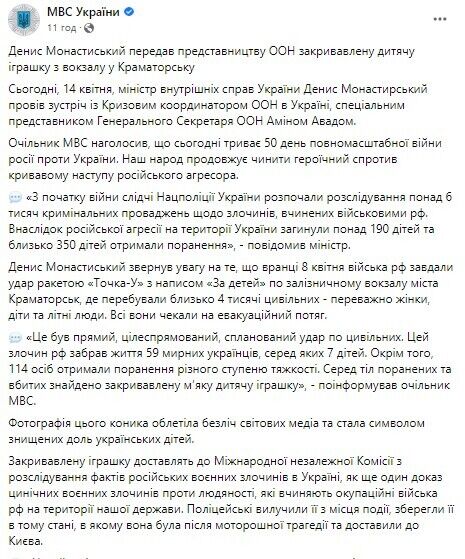 МВС України
11 год ·

Денис Монастиський передав представництву ООН закривавлену дитячу іграшку з вокзалу у Краматорську

Сьогодні, 14 квітня, міністр внутрішніх справ України Денис Монастирський провів зустріч із Кризовим координатором ООН в Україні, спеціальним представником Генерального Секретаря ООН Аміном Авадом.

Очільник МВС наголосив, що сьогодні триває 50 день повномасштабної війни росії проти України. Наш народ продовжує чинити героїчний спротив кривавому наступу російського агресора.

«З початку війни слідчі Нацполіції України розпочали розслідування понад 6 тисяч кримінальних проваджень щодо злочинів, вчинених військовими рф. Внаслідок російської агресії на території України загинули понад 190 дітей та близько 350 дітей отримали поранення», - повідомив міністр.

Денис Монастиський звернув увагу на те, що вранці 8 квітня війська рф завдали удар ракетою «Точка-У» з написом «За детей» по залізничному вокзалу міста Краматорськ, де перебували близько 4 тисячі цивільних - переважно жінки, діти та літні люди. Всі вони чекали на евакуаційний потяг.

«Це був прямий, цілеспрямований, спланований удар по цивільних. Цей злочин рф забрав життя 59 мирних українців, серед яких 7 дітей. Окрім того, 114 осіб отримали поранення різного ступеню тяжкості. Серед тіл поранених та вбитих знайдено закривавлену м'яку дитячу іграшку», - поінформував очільник МВС.

Фотографія цього коника облетіла безліч світових медіа та стала символом знищених доль українських дітей.

Закривавлену іграшку доставлять до Міжнародної незалежної Комісії з розслідування фактів російських воєнних злочинів в Україні, як ще один доказ цинічних воєнних злочинів проти людяності, які вчиняють окупаційні війська рф на території нашої держави. Поліцейські вилучили її з місця події, зберегли її в тому стані, в якому вона була після моторошної трагедії та доставили до Києва.